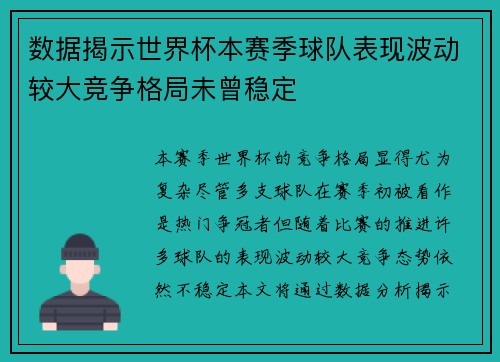 数据揭示世界杯本赛季球队表现波动较大竞争格局未曾稳定

本赛季世界杯的竞争格局显得尤为复杂尽管多支球队在赛季初被看作是热门争冠者但随着比赛的推进许多球队的表现波动较大竞争态势依然不稳定本文将通过数据分析揭示